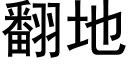 翻地